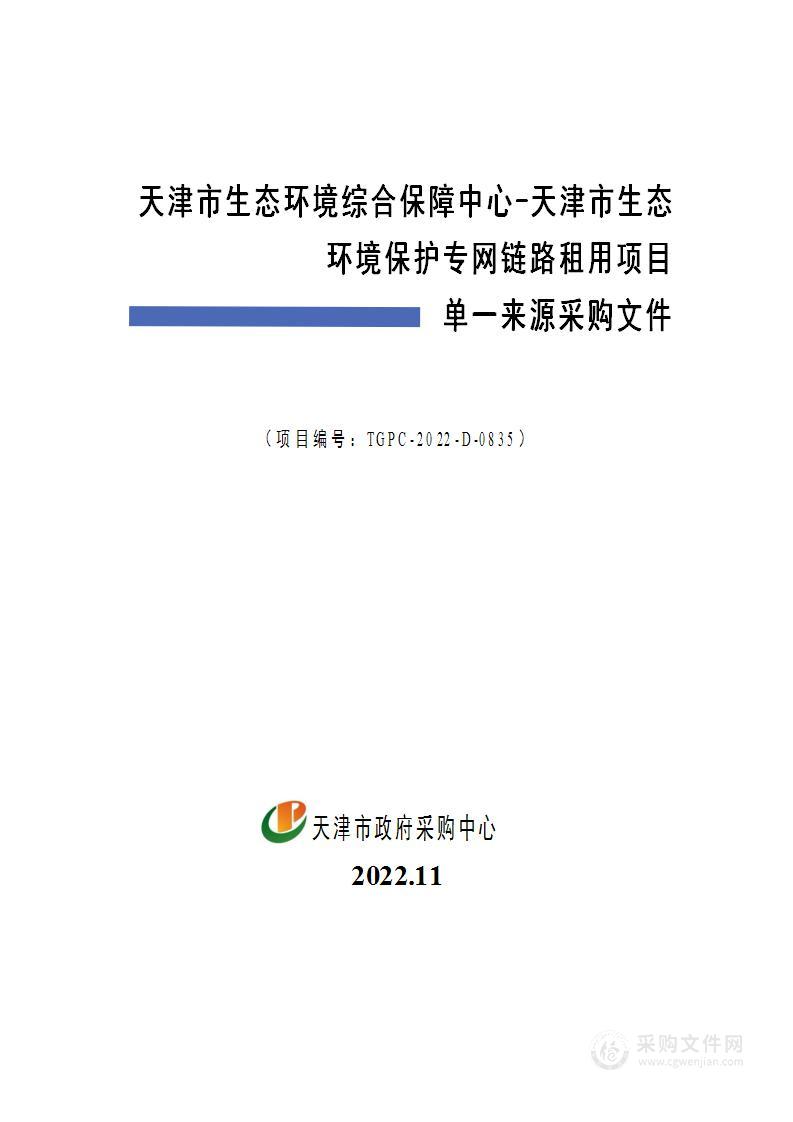 天津市生态环境综合保障中心-天津市生态环境保护专网链路租用项目
单一来源采购文件

（项目编号：TGPC-2022-D-0835）

天津市政府采购中心

2022.11

采购文件网
www.cgwenjian.com